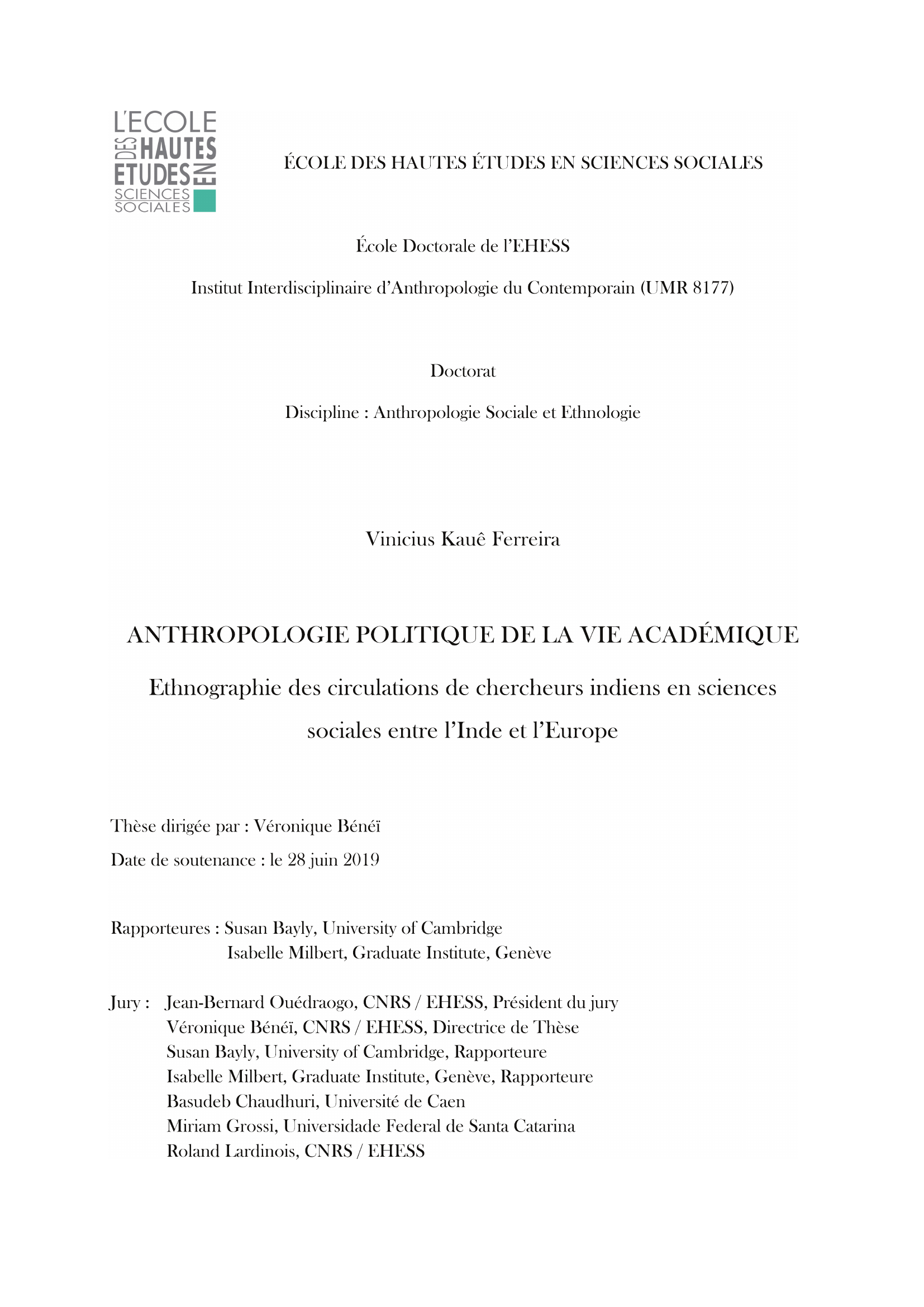 L'ECOLE DES HAUTES ETUDES EN SCIENCES SOCIALES

ÉCOLE DES HAUTES ÉTUDES EN SCIENCES SOCIALES

École Doctorale de l'EHESS

Institut Interdisciplinaire d'Anthropologie du Contemporain (UMR 8177)

Doctorat

Discipline : Anthropologie Sociale et Ethnologie

Vinicius Kauê Ferreira

ANTHROPOLOGIE POLITIQUE DE LA VIE ACADÉMIQUE

Ethnographie des circulations de chercheurs indiens en sciences sociales entre l'Inde et l'Europe

Thèse dirigée par : Véronique Bénéï

Date de soutenance : le 28 juin 2019

Rapporteures : Susan Bayly, University of Cambridge
Isabelle Milbert, Graduate Institute, Genève

Jury : Jean-Bernard Ouédraogo, CNRS / EHESS, Président du jury
Véronique Bénéï, CNRS / EHESS, Directrice de Thèse
Susan Bayly, University of Cambridge, Rapporteure
Isabelle Milbert, Graduate Institute, Genève, Rapporteure
Basudeb Chaudhuri, Université de Caen
Miriam Grossi, Universidade Federal de Santa Catarina
Roland Lardinois, CNRS / EHESS